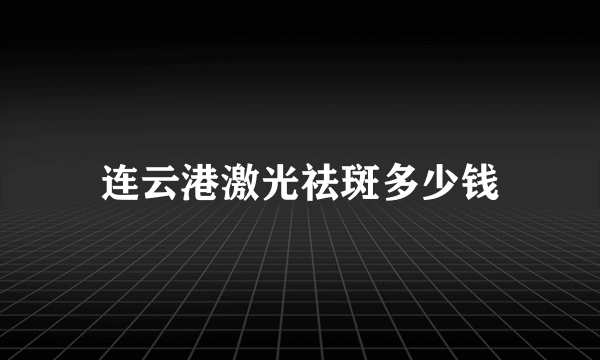 连云港激光祛斑多少钱